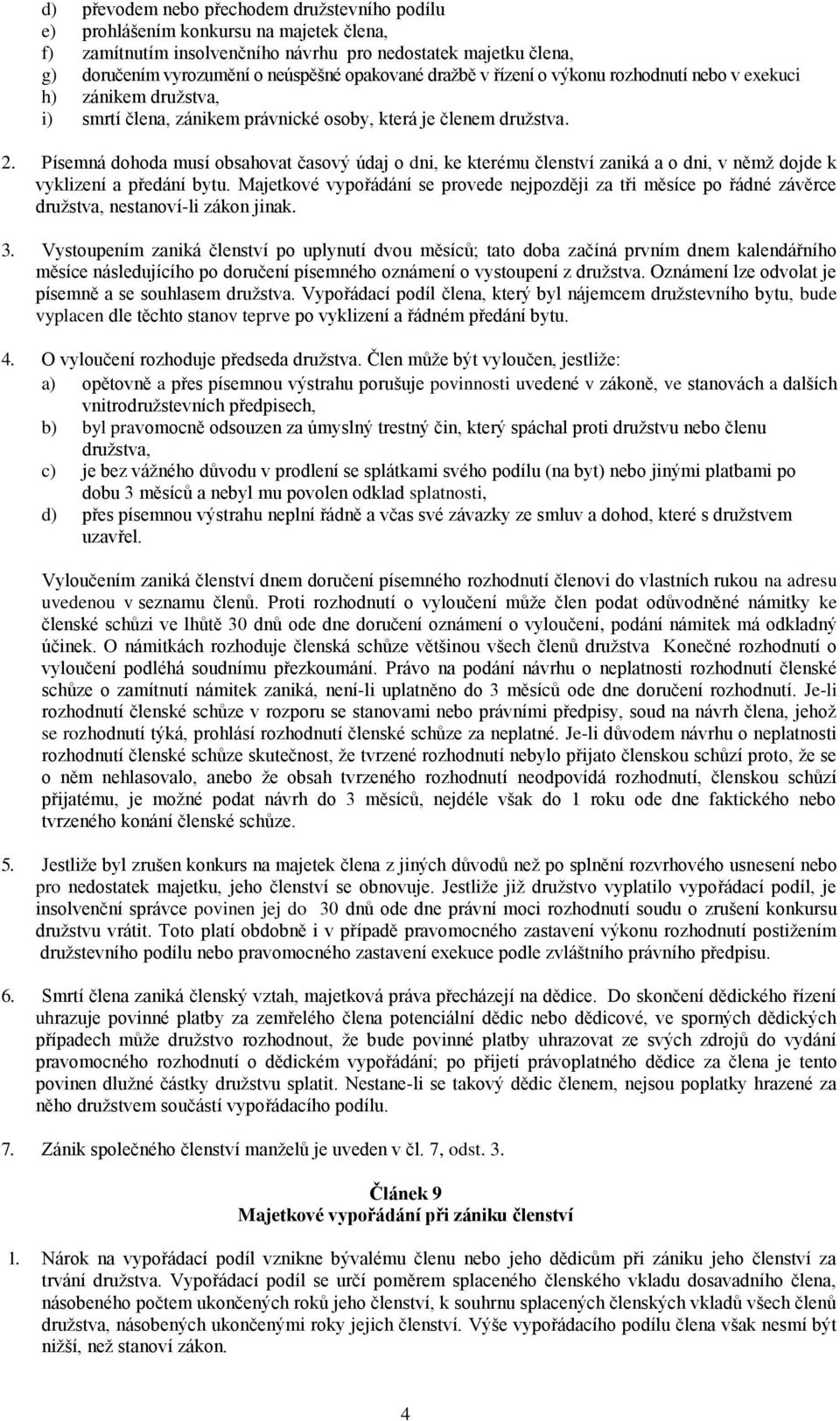 d) převodem nebo přechodem družstevního podílu
e) prohlášením konkursu na majetek člena,
f) zamítnutím insolvenčního návrhu pro nedostatek majetku člena,
g) doručením vyrozumění o neúspěšné opakované dražbě v řízení o výkonu rozhodnutí nebo v exekuci
h) zánikem družstva,
i) smrtí člena, zánikem právnické osoby, která je členem družstva.

2. Písemná dohoda musí obsahovat časový údaj o dni, ke kterému členství zaniká a o dni, v němž dojde k vyklizení a předání bytu. Majetkové vypořádání se provede nejpozději za tři měsíce po řádné závěrce družstva, nestanoví-li zákon jinak.

3. Vystoupením zaniká členství po uplynutí dvou měsíců; tato doba začíná prvním dnem kalendářního měsíce následujícího po doručení písemného oznámení o vystoupení z družstva. Oznámení lze odvolat je písemně a se souhlasem družstva. Vypořádací podíl člena, který byl nájemcem družstevního bytu, bude vyplacen dle těchto stanov teprve po vyklizení a řádném předání bytu.

4. O vyloučení rozhoduje předseda družstva. Člen může být vyloučen, jestliže:
a) opětovně a přes písemnou výstrahu porušuje povinnosti uvedené v zákoně, ve stanovách a dalších vnitrodružstevních předpisech,
b) byl pravomocně odsouzen za úmyslný trestný čin, který spáchal proti družstvu nebo členu družstva,
c) je bez vážného důvodu v prodlení se splátkami svého podílu (na byt) nebo jinými platbami po dobu 3 měsíců a nebyl mu povolen odklad splatnosti,
d) přes písemnou výstrahu neplní řádně a včas své závazky ze smluv a dohod, které s družstvem uzavřel.

Vyloučením zaniká členství dnem doručení písemného rozhodnutí členovi do vlastních rukou na adresu uvedenou v seznamu členů. Proti rozhodnutí o vyloučení může člen podat odůvodněné námitky ke členské schůzi ve lhůtě 30 dnů ode dne doručení oznámení o vyloučení, podání námitek má odkladný účinek. O námitkách rozhoduje členská schůze většinou všech členů družstva Konečné rozhodnutí o vyloučení podléhá soudnímu přezkoumání. Právo na podání návrhu o neplatnosti rozhodnutí členské schůze o zamítnutí námitek zaniká, není-li uplatněno do 3 měsíců ode dne doručení rozhodnutí. Je-li rozhodnutí členské schůze v rozporu se stanovami nebo právními předpisy, soud na návrh člena, jehož se rozhodnutí týká, prohlásí rozhodnutí členské schůze za neplatné. Je-li důvodem návrhu o neplatnosti rozhodnutí členské schůze skutečnost, že tvrzené rozhodnutí nebylo přijato členskou schůzí proto, že se o něm nehlasovalo, anebo že obsah tvrzeného rozhodnutí neodpovídá rozhodnutí, členskou schůzí přijatému, je možné podat návrh do 3 měsíců, nejdéle však do 1 roku ode dne faktického nebo tvrzeného konání členské schůze.

5. Jestliže byl zrušen konkurs na majetek člena z jiných důvodů než po splnění rozvrhového usnesení nebo pro nedostatek majetku, jeho členství se obnovuje. Jestliže již družstvo vyplatilo vypořádací podíl, je insolvenční správce povinen jej do 30 dnů ode dne právní moci rozhodnutí soudu o zrušení konkursu družstvu vrátit. Toto platí obdobně i v případě pravomocného zastavení výkonu rozhodnutí postižením družstevního podílu nebo pravomocného zastavení exekuce podle zvláštního právního předpisu.

6. Smrtí člena zaniká členský vztah, majetková práva přecházejí na dědice. Do skončení dědického řízení uhrazuje povinné platby za zemřelého člena potenciální dědic nebo dědicové, ve sporných dědických případech může družstvo rozhodnout, že bude povinné platby uhrazovat ze svých zdrojů do vydání pravomocného rozhodnutí o dědickém vypořádání; po přijetí právoplatného dědice za člena je tento povinen dlužné částky družstvu splatit. Nestane-li se takový dědic členem, nejsou poplatky hrazené za něho družstvem součástí vypořádacího podílu.

7. Zánik společného členství manželů je uveden v čl. 7, odst. 3.

Článek 9
Majetkové vypořádání při zániku členství

1. Nárok na vypořádací podíl vznikne bývalému členu nebo jeho dědicům při zániku jeho členství za trvání družstva. Vypořádací podíl se určí poměrem splaceného členského vkladu dosavadního člena, násobeného počtem ukončených roků jeho členství, k souhrnu splacených členských vkladů všech členů družstva, násobených ukončenými roky jejich členství. Výše vypořádacího podílu člena však nesmí být nižší, než stanoví zákon.

4